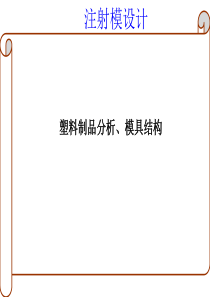 注射模设计

塑料制品分析、模具结构